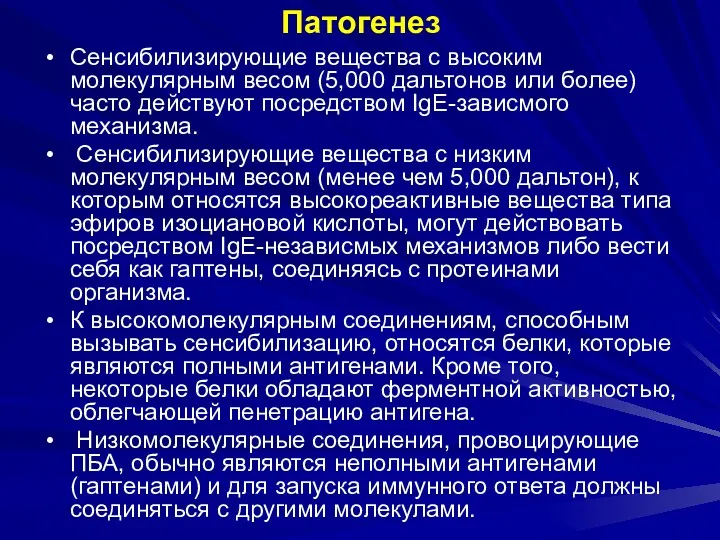 Патогенез

• Сенсибилизирующие вещества с высоким молекулярным весом (5,000 дальтонов или более) часто действуют посредством IgE-зависмого механизма.

• Сенсибилизирующие вещества с низким молекулярным весом (менее чем 5,000 дальтон), к которым относятся высокореактивные вещества типа эфиров изоциановой кислоты, могут действовать посредством IgE-независмых механизмов либо вести себя как гаптены, соединяясь с протеинами организма.

• К высокомолекулярным соединениям, способным вызывать сенсибилизацию, относятся белки, которые являются полными антигенами. Кроме того, некоторые белки обладают ферментной активностью, облегчающей пенетрацию антигена.

• Низкомолекулярные соединения, провоцирующие ПБА, обычно являются неполными антигенами (гаптенами) и для запуска иммунного ответа должны соединяться с другими молекулами.